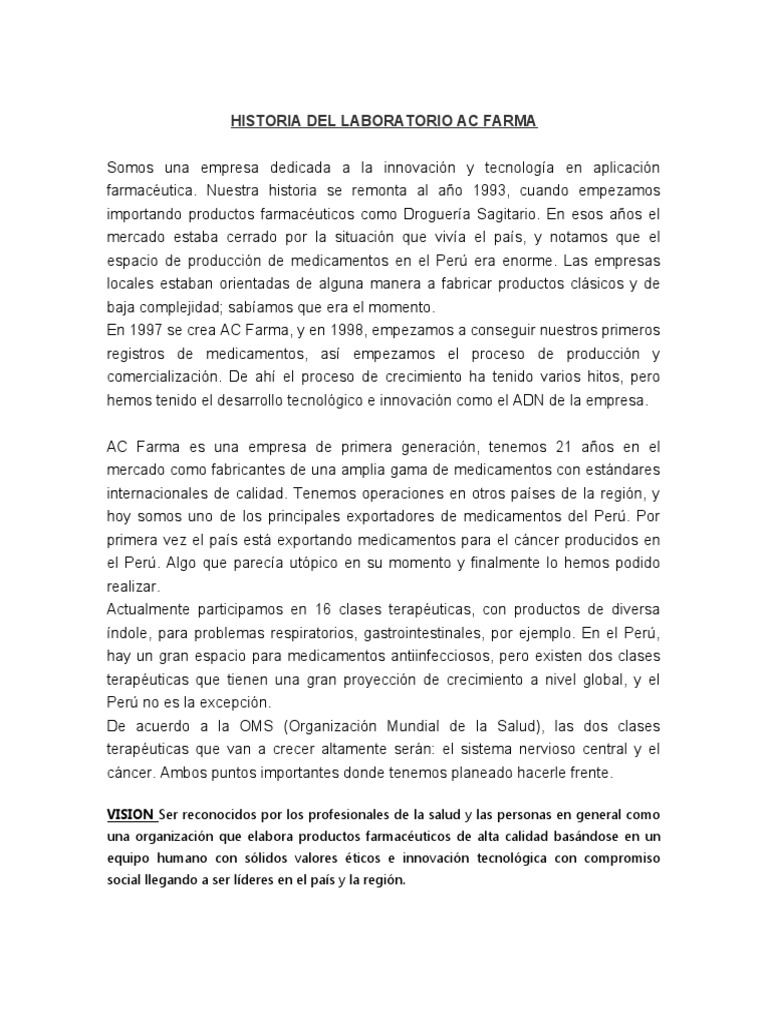 HISTORIA DEL LABORATORIO AC FARMA

Somos una empresa dedicada a la innovación y tecnología en aplicación farmacéutica. Nuestra historia se remonta al año 1993, cuando empezamos importando productos farmacéuticos como Droguería Sagitario. En esos años el mercado estaba cerrado por la situación que vivía el país, y notamos que el espacio de producción de medicamentos en el Perú era enorme. Las empresas locales estaban orientadas de alguna manera a fabricar productos clásicos y de baja complejidad; sabíamos que era el momento.
En 1997 se crea AC Farma, y en 1998, empezamos a conseguir nuestros primeros registros de medicamentos, así empezamos el proceso de producción y comercialización. De ahí el proceso de crecimiento ha tenido varios hitos, pero hemos tenido el desarrollo tecnológico e innovación como el ADN de la empresa.

AC Farma es una empresa de primera generación, tenemos 21 años en el mercado como fabricantes de una amplia gama de medicamentos con estándares internacionales de calidad. Tenemos operaciones en otros países de la región, y hoy somos uno de los principales exportadores de medicamentos del Perú. Por primera vez el país está exportando medicamentos para el cáncer producidos en el Perú. Algo que parecía utópico en su momento y finalmente lo hemos podido realizar.
Actualmente participamos en 16 clases terapéuticas, con productos de diversa índole, para problemas respiratorios, gastrointestinales, por ejemplo. En el Perú, hay un gran espacio para medicamentos antiinfecciosos, pero existen dos clases terapéuticas que tienen una gran proyección de crecimiento a nivel global, y el Perú no es la excepción.
De acuerdo a la OMS (Organización Mundial de la Salud), las dos clases terapéuticas que van a crecer altamente serán: el sistema nervioso central y el cáncer. Ambos puntos importantes donde tenemos planeado hacerle frente.

VISION Ser reconocidos por los profesionales de la salud y las personas en general como una organización que elabora productos farmacéuticos de alta calidad basándose en un equipo humano con sólidos valores éticos e innovación tecnológica con compromiso social llegando a ser líderes en el país y la región.